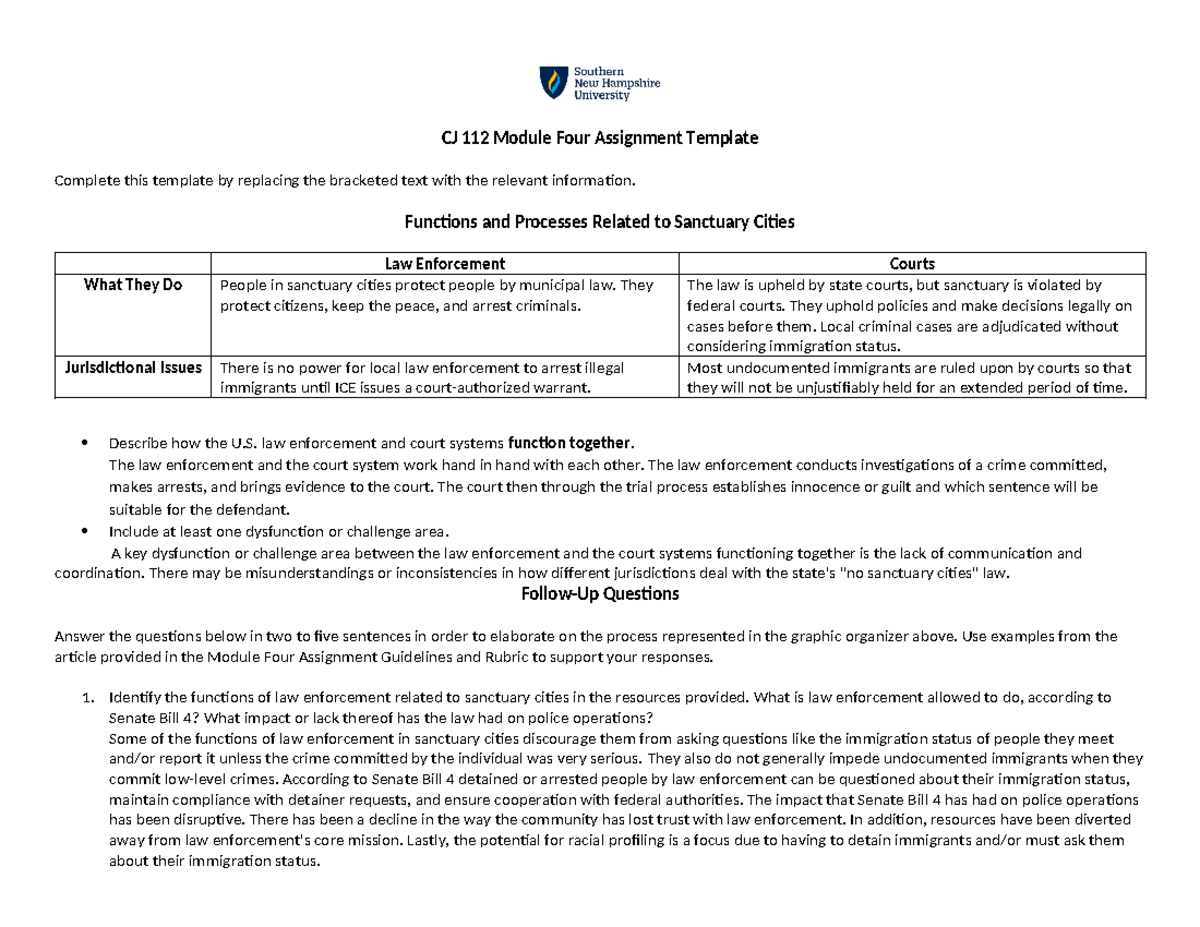 Southern New Hampshire University

CJ 112 Module Four Assignment Template

Complete this template by replacing the bracketed text with the relevant information.

Functions and Processes Related to Sanctuary Cities

| | Law Enforcement | Courts |
|---|---|---|
| What They Do | People in sanctuary cities protect people by municipal law. They protect citizens, keep the peace, and arrest criminals. | The law is upheld by state courts, but sanctuary is violated by federal courts. They uphold policies and make decisions legally on cases before them. Local criminal cases are adjudicated without considering immigration status. |
| Jurisdictional Issues | There is no power for local law enforcement to arrest illegal immigrants until ICE issues a court-authorized warrant. | Most undocumented immigrants are ruled upon by courts so that they will not be unjustifiably held for an extended period of time. |

• Describe how the U.S. law enforcement and court systems function together.
The law enforcement and the court system work hand in hand with each other. The law enforcement conducts investigations of a crime committed, makes arrests, and brings evidence to the court. The court then through the trial process establishes innocence or guilt and which sentence will be suitable for the defendant.
• Include at least one dysfunction or challenge area.
A key dysfunction or challenge area between the law enforcement and the court systems functioning together is the lack of communication and coordination. There may be misunderstandings or inconsistencies in how different jurisdictions deal with the state's "no sanctuary cities" law.

Follow-Up Questions

Answer the questions below in two to five sentences in order to elaborate on the process represented in the graphic organizer above. Use examples from the article provided in the Module Four Assignment Guidelines and Rubric to support your responses.

1. Identify the functions of law enforcement related to sanctuary cities in the resources provided. What is law enforcement allowed to do, according to Senate Bill 4? What impact or lack thereof has the law had on police operations?
Some of the functions of law enforcement in sanctuary cities discourage them from asking questions like the immigration status of people they meet and/or report it unless the crime committed by the individual was very serious. They also do not generally impede undocumented immigrants when they commit low-level crimes. According to Senate Bill 4 detained or arrested people by law enforcement can be questioned about their immigration status, maintain compliance with detainer requests, and ensure cooperation with federal authorities. The impact that Senate Bill 4 has had on police operations has been disruptive. There has been a decline in the way the community has lost trust with law enforcement. In addition, resources have been diverted away from law enforcement's core mission. Lastly, the potential for racial profiling is a focus due to having to detain immigrants and/or must ask them about their immigration status.